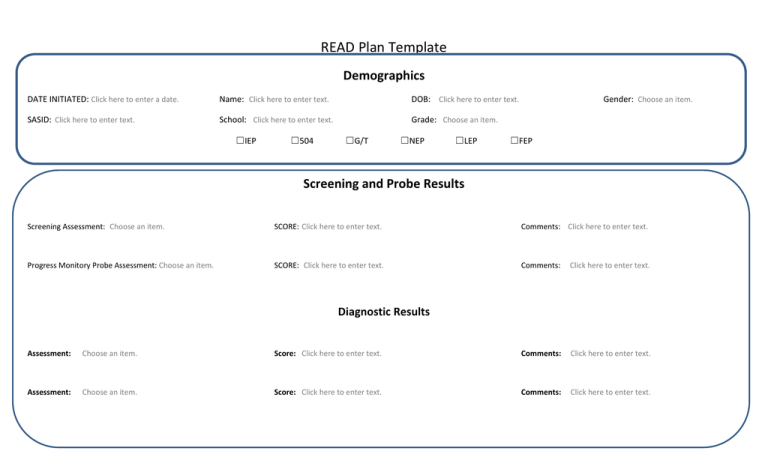 READ Plan Template

Demographics

DATE INITIATED: Click here to enter a date. Name: Click here to enter text. DOB: Click here to enter text. Gender: Choose an item.

SASID: Click here to enter text. School: Click here to enter text. Grade: Choose an item.

☐IEP ☐504 ☐G/T ☐NEP ☐LEP ☐FEP

Screening and Probe Results

Screening Assessment: Choose an item. SCORE: Click here to enter text. Comments: Click here to enter text.

Progress Monitory Probe Assessment: Choose an item. SCORE: Click here to enter text. Comments: Click here to enter text.

Diagnostic Results

Assessment: Choose an item. Score: Click here to enter text. Comments: Click here to enter text.

Assessment: Choose an item. Score: Click here to enter text. Comments: Click here to enter text.